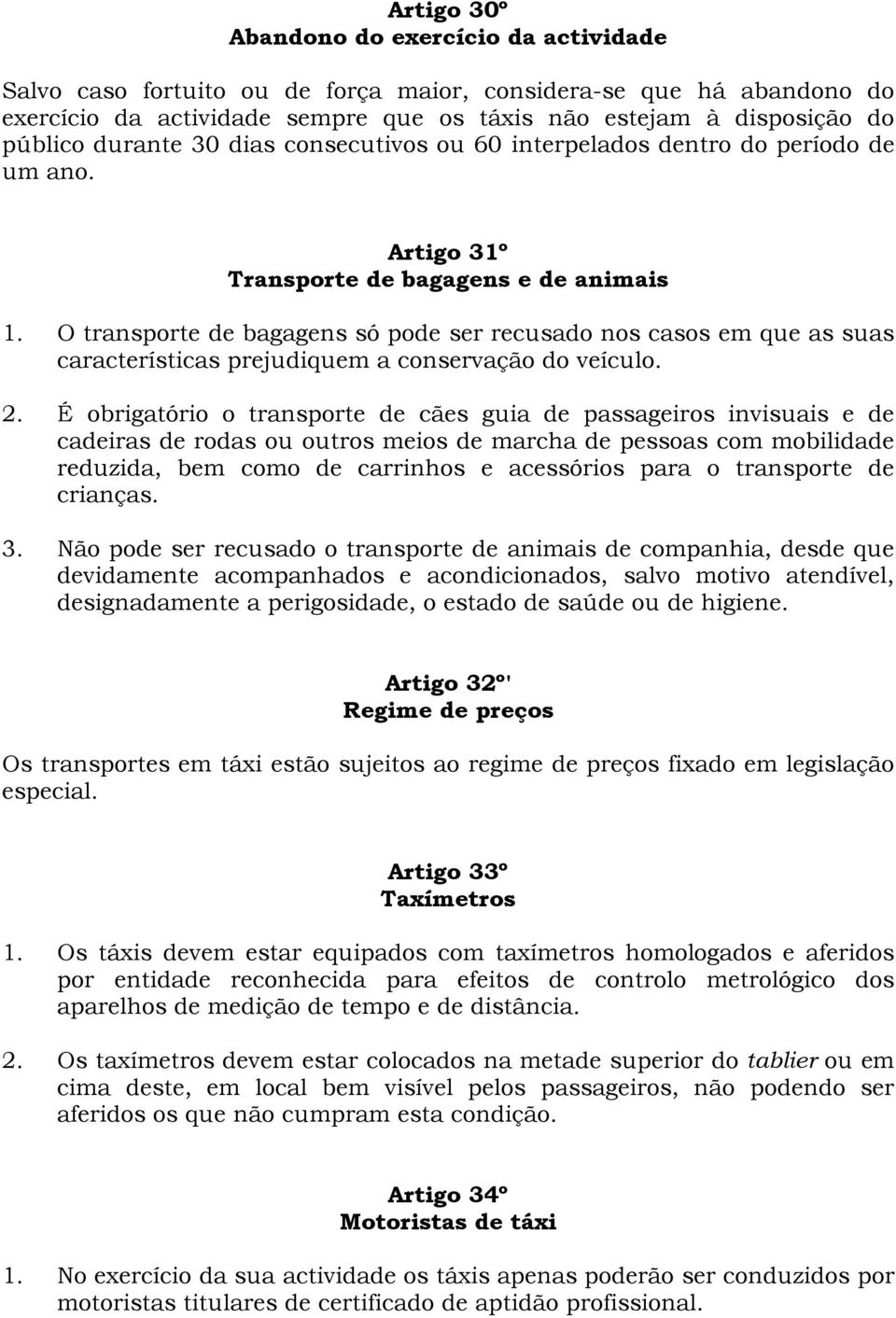 Artigo 30º
Abandono do exercício da actividade

Salvo caso fortuito ou de força maior, considera-se que há abandono do exercício da actividade sempre que os táxis não estejam à disposição do público durante 30 dias consecutivos ou 60 interpelados dentro do período de um ano.

Artigo 31º
Transporte de bagagens e de animais

1. O transporte de bagagens só pode ser recusado nos casos em que as suas características prejudiquem a conservação do veículo.

2. É obrigatório o transporte de cães guia de passageiros invisuais e de cadeiras de rodas ou outros meios de marcha de pessoas com mobilidade reduzida, bem como de carrinhos e acessórios para o transporte de crianças.

3. Não pode ser recusado o transporte de animais de companhia, desde que devidamente acompanhados e acondicionados, salvo motivo atendível, designadamente a perigosidade, o estado de saúde ou de higiene.

Artigo 32º'
Regime de preços

Os transportes em táxi estão sujeitos ao regime de preços fixado em legislação especial.

Artigo 33º
Taxímetros

1. Os táxis devem estar equipados com taxímetros homologados e aferidos por entidade reconhecida para efeitos de controlo metrológico dos aparelhos de medição de tempo e de distância.

2. Os taxímetros devem estar colocados na metade superior do tablier ou em cima deste, em local bem visível pelos passageiros, não podendo ser aferidos os que não cumpram esta condição.

Artigo 34º
Motoristas de táxi

1. No exercício da sua actividade os táxis apenas poderão ser conduzidos por motoristas titulares de certificado de aptidão profissional.